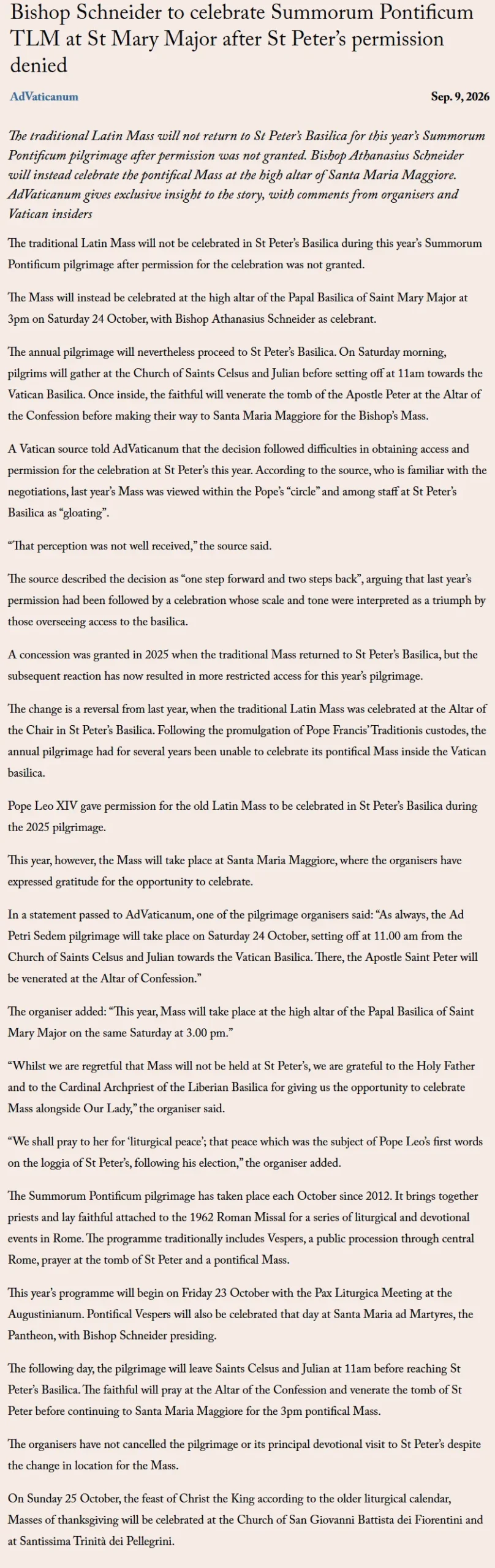 Bishop Schneider to celebrate Summorum Pontificum TLM at St Mary Major after St Peter's permission denied

AdVaticanum

Sep. 9, 2026

The traditional Latin Mass will not return to St Peter's Basilica for this year's Summorum Pontificum pilgrimage after permission was not granted. Bishop Athanasius Schneider will instead celebrate the pontifical Mass at the high altar of Santa Maria Maggiore. AdVaticanum gives exclusive insight to the story, with comments from organisers and Vatican insiders

The traditional Latin Mass will not be celebrated in St Peter's Basilica during this year's Summorum Pontificum pilgrimage after permission for the celebration was not granted.

The Mass will instead be celebrated at the high altar of the Papal Basilica of Saint Mary Major at 3pm on Saturday 24 October, with Bishop Athanasius Schneider as celebrant.

The annual pilgrimage will nevertheless proceed to St Peter's Basilica. On Saturday morning, pilgrims will gather at the Church of Saints Celsus and Julian before setting off at 11am towards the Vatican Basilica. Once inside, the faithful will venerate the tomb of the Apostle Peter at the Altar of the Confession before making their way to Santa Maria Maggiore for the Bishop's Mass.

A Vatican source told AdVaticanum that the decision followed difficulties in obtaining access and permission for the celebration at St Peter's this year. According to the source, who is familiar with the negotiations, last year's Mass was viewed within the Pope's "circle" and among staff at St Peter's Basilica as "gloating".

"That perception was not well received," the source said.

The source described the decision as "one step forward and two steps back", arguing that last year's permission had been followed by a celebration whose scale and tone were interpreted as a triumph by those overseeing access to the basilica.

A concession was granted in 2025 when the traditional Mass returned to St Peter's Basilica, but the subsequent reaction has now resulted in more restricted access for this year's pilgrimage.

The change is a reversal from last year, when the traditional Latin Mass was celebrated at the Altar of the Chair in St Peter's Basilica. Following the promulgation of Pope Francis' Traditionis custodes, the annual pilgrimage had for several years been unable to celebrate its pontifical Mass inside the Vatican basilica.

Pope Leo XIV gave permission for the old Latin Mass to be celebrated in St Peter's Basilica during the 2025 pilgrimage.

This year, however, the Mass will take place at Santa Maria Maggiore, where the organisers have expressed gratitude for the opportunity to celebrate.

In a statement passed to AdVaticanum, one of the pilgrimage organisers said: "As always, the Ad Petri Sedem pilgrimage will take place on Saturday 24 October, setting off at 11.00 am from the Church of Saints Celsus and Julian towards the Vatican Basilica. There, the Apostle Saint Peter will be venerated at the Altar of Confession."

The organiser added: "This year, Mass will take place at the high altar of the Papal Basilica of Saint Mary Major on the same Saturday at 3.00 pm."

"Whilst we are regretful that Mass will not be held at St Peter's, we are grateful to the Holy Father and to the Cardinal Archpriest of the Liberian Basilica for giving us the opportunity to celebrate Mass alongside Our Lady," the organiser said.

"We shall pray to her for 'liturgical peace'; that peace which was the subject of Pope Leo's first words on the loggia of St Peter's, following his election," the organiser added.

The Summorum Pontificum pilgrimage has taken place each October since 2012. It brings together priests and lay faithful attached to the 1962 Roman Missal for a series of liturgical and devotional events in Rome. The programme traditionally includes Vespers, a public procession through central Rome, prayer at the tomb of St Peter and a pontifical Mass.

This year's programme will begin on Friday 23 October with the Pax Liturgica Meeting at the Augustinianum. Pontifical Vespers will also be celebrated that day at Santa Maria ad Martyres, the Pantheon, with Bishop Schneider presiding.

The following day, the pilgrimage will leave Saints Celsus and Julian at 11am before reaching St Peter's Basilica. The faithful will pray at the Altar of the Confession and venerate the tomb of St Peter before continuing to Santa Maria Maggiore for the 3pm pontifical Mass.

The organisers have not cancelled the pilgrimage or its principal devotional visit to St Peter's despite the change in location for the Mass.

On Sunday 25 October, the feast of Christ the King according to the older liturgical calendar, Masses of thanksgiving will be celebrated at the Church of San Giovanni Battista dei Fiorentini and at Santissima Trinità dei Pellegrini.